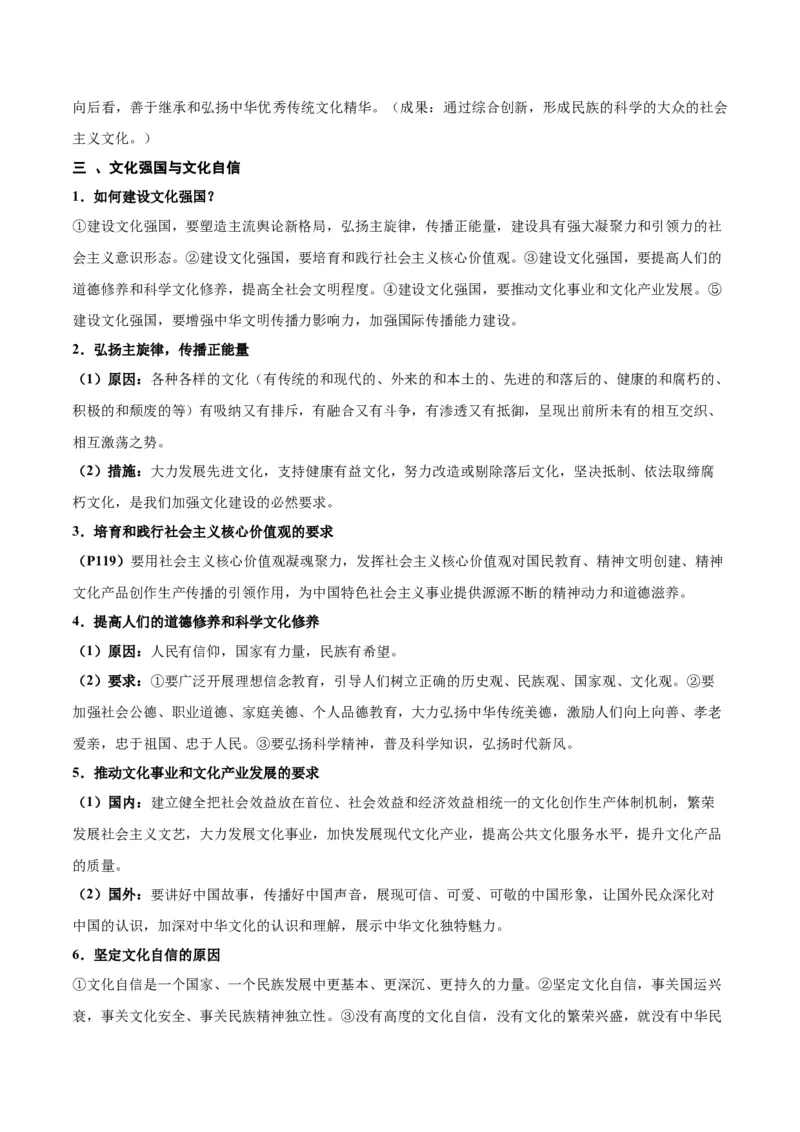 向后看，善于继承和弘扬中华优秀传统文化精华。（成果：通过综合创新，形成民族的科学的大众的社会主义文化。）

三 、文化强国与文化自信

1．如何建设文化强国？

①建设文化强国，要塑造主流舆论新格局，弘扬主旋律，传播正能量，建设具有强大凝聚力和引领力的社会主义意识形态。②建设文化强国，要培育和践行社会主义核心价值观。③建设文化强国，要提高人们的道德修养和科学文化修养，提高全社会文明程度。④建设文化强国，要推动文化事业和文化产业发展。⑤建设文化强国，要增强中华文明传播力影响力，加强国际传播能力建设。

2．弘扬主旋律，传播正能量

（1）原因：各种各样的文化（有传统的和现代的、外来的和本土的、先进的和落后的、健康的和腐朽的、积极的和颓废的等）有吸纳又有排斥，有融合又有斗争，有渗透又有抵御，呈现出前所未有的相互交织、相互激荡之势。

（2）措施：大力发展先进文化，支持健康有益文化，努力改造或剔除落后文化，坚决抵制、依法取缔腐朽文化，是我们加强文化建设的必然要求。

3．培育和践行社会主义核心价值观的要求

（P119）要用社会主义核心价值观凝魂聚力，发挥社会主义核心价值观对国民教育、精神文明创建、精神文化产品创作生产传播的引领作用，为中国特色社会主义事业提供源源不断的精神动力和道德滋养。

4．提高人们的道德修养和科学文化修养

（1）原因：人民有信仰，国家有力量，民族有希望。

（2）要求：①要广泛开展理想信念教育，引导人们树立正确的历史观、民族观、国家观、文化观。②要加强社会公德、职业道德、家庭美德、个人品德教育，大力弘扬中华传统美德，激励人们向上向善、孝老爱亲，忠于祖国、忠于人民。③要弘扬科学精神，普及科学知识，弘扬时代新风。

5．推动文化事业和文化产业发展的要求

（1）国内：建立健全把社会效益放在首位、社会效益和经济效益相统一的文化创作生产体制机制，繁荣发展社会主义文艺，大力发展文化事业，加快发展现代文化产业，提高公共文化服务水平，提升文化产品的质量。

（2）国外：要讲好中国故事，传播好中国声音，展现可信、可爱、可敬的中国形象，让国外民众深化对中国的认识，加深对中华文化的认识和理解，展示中华文化独特魅力。

6．坚定文化自信的原因

①文化自信是一个国家、一个民族发展中更基本、更深沉、更持久的力量。②坚定文化自信，事关国运兴衰，事关文化安全、事关民族精神独立性。③没有高度的文化自信，没有文化的繁荣兴盛，就没有中华民